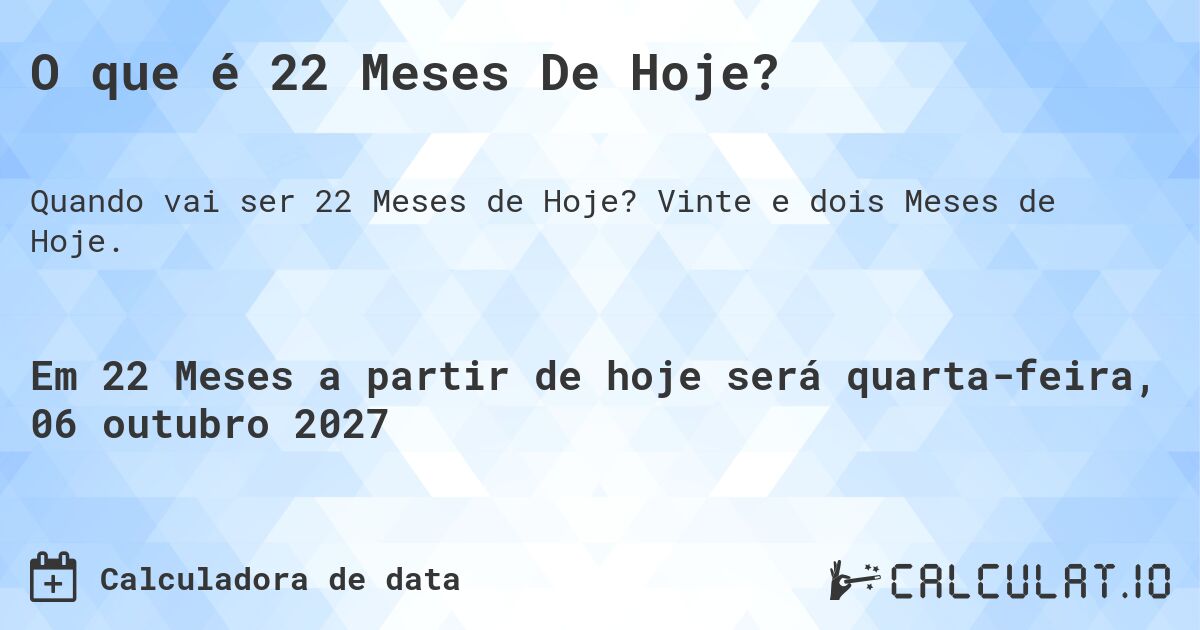 O que é 22 Meses De Hoje?

Quando vai ser 22 Meses de Hoje? Vinte e dois Meses de Hoje.

Em 22 Meses a partir de hoje será quarta-feira, 06 outubro 2027

Calculadora de data

CALCULAT.IO